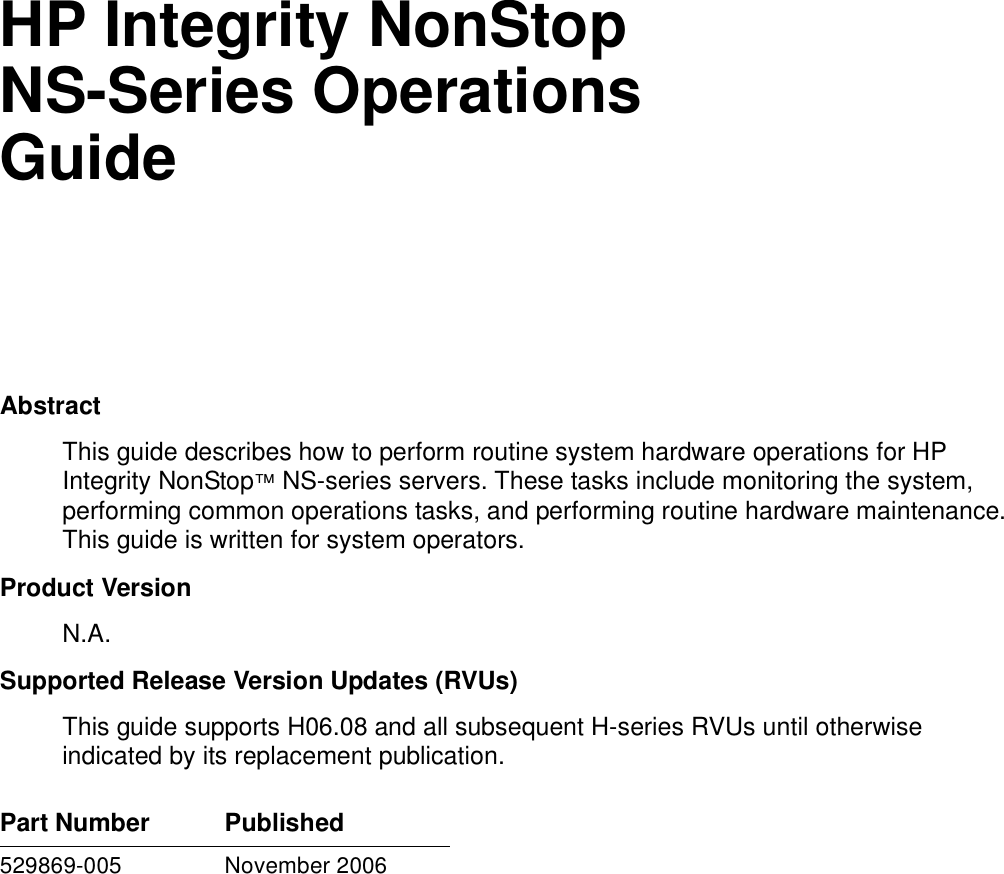 HP Integrity NonStop NS-Series Operations Guide

Abstract

This guide describes how to perform routine system hardware operations for HP Integrity NonStop™ NS-series servers. These tasks include monitoring the system, performing common operations tasks, and performing routine hardware maintenance. This guide is written for system operators.

Product Version

N.A.

Supported Release Version Updates (RVUs)

This guide supports H06.08 and all subsequent H-series RVUs until otherwise indicated by its replacement publication.

| Part Number | Published |
|---|---|
| 529869-005 | November 2006 |